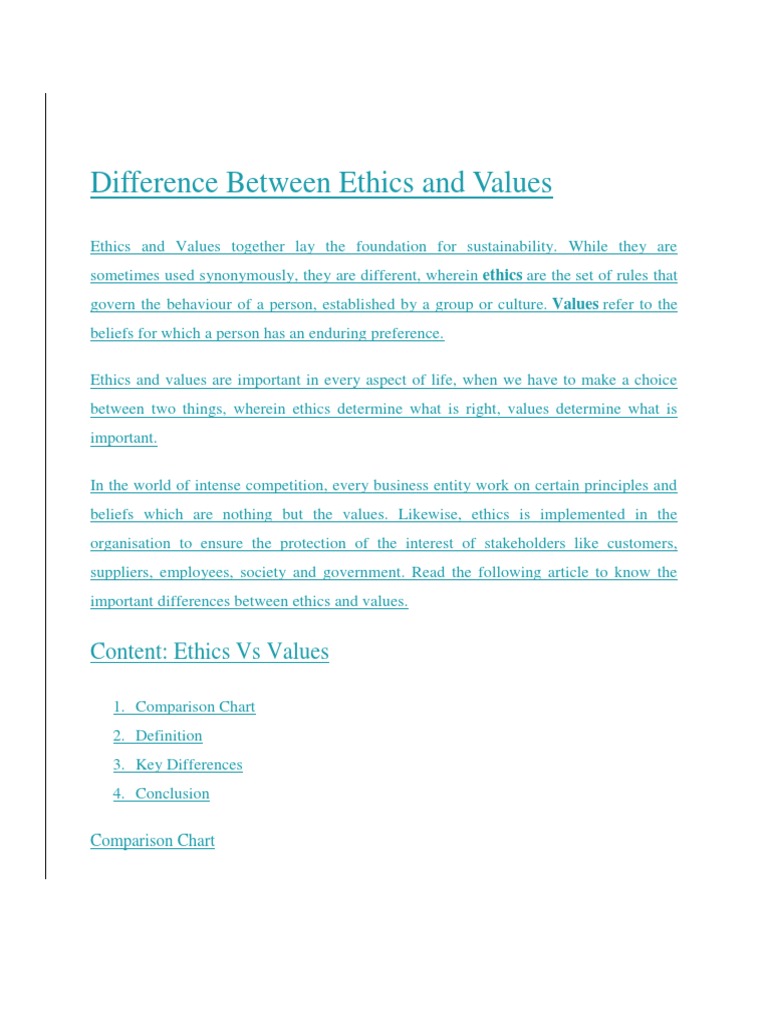 Difference Between Ethics and Values

Ethics and Values together lay the foundation for sustainability. While they are sometimes used synonymously, they are different, wherein ethics are the set of rules that govern the behaviour of a person, established by a group or culture. Values refer to the beliefs for which a person has an enduring preference.

Ethics and values are important in every aspect of life, when we have to make a choice between two things, wherein ethics determine what is right, values determine what is important.

In the world of intense competition, every business entity work on certain principles and beliefs which are nothing but the values. Likewise, ethics is implemented in the organisation to ensure the protection of the interest of stakeholders like customers, suppliers, employees, society and government. Read the following article to know the important differences between ethics and values.

Content: Ethics Vs Values

1. Comparison Chart
2. Definition
3. Key Differences
4. Conclusion

Comparison Chart